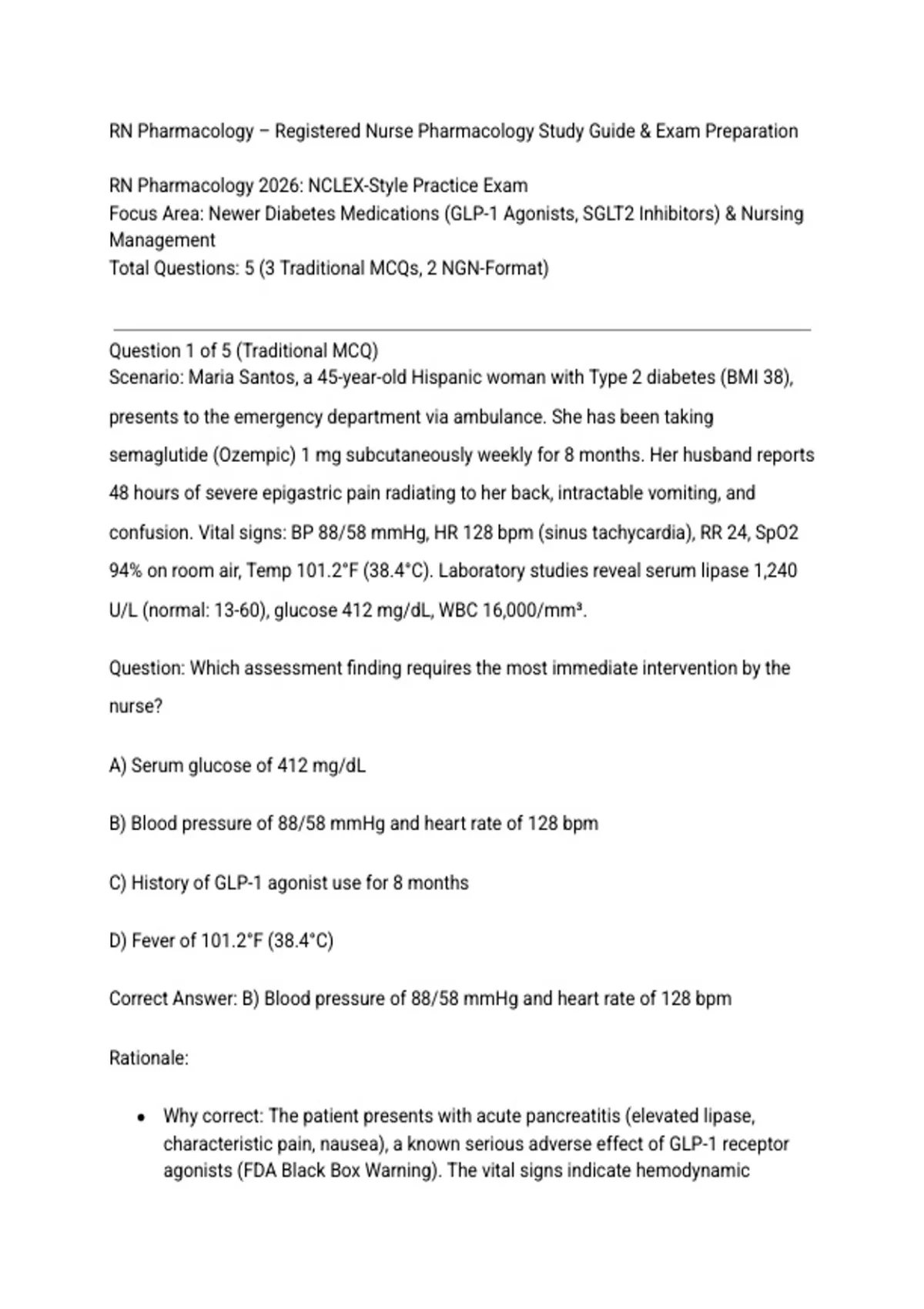 RN Pharmacology – Registered Nurse Pharmacology Study Guide & Exam Preparation

RN Pharmacology 2026: NCLEX-Style Practice Exam
Focus Area: Newer Diabetes Medications (GLP-1 Agonists, SGLT2 Inhibitors) & Nursing Management
Total Questions: 5 (3 Traditional MCQs, 2 NGN-Format)

Question 1 of 5 (Traditional MCQ)
Scenario: Maria Santos, a 45-year-old Hispanic woman with Type 2 diabetes (BMI 38), presents to the emergency department via ambulance. She has been taking semaglutide (Ozempic) 1 mg subcutaneously weekly for 8 months. Her husband reports 48 hours of severe epigastric pain radiating to her back, intractable vomiting, and confusion. Vital signs: BP 88/58 mmHg, HR 128 bpm (sinus tachycardia), RR 24, SpO2 94% on room air, Temp 101.2°F (38.4°C). Laboratory studies reveal serum lipase 1,240 U/L (normal: 13-60), glucose 412 mg/dL, WBC 16,000/mm³.

Question: Which assessment finding requires the most immediate intervention by the nurse?

A) Serum glucose of 412 mg/dL

B) Blood pressure of 88/58 mmHg and heart rate of 128 bpm

C) History of GLP-1 agonist use for 8 months

D) Fever of 101.2°F (38.4°C)

Correct Answer: B) Blood pressure of 88/58 mmHg and heart rate of 128 bpm

Rationale:

• Why correct: The patient presents with acute pancreatitis (elevated lipase, characteristic pain, nausea), a known serious adverse effect of GLP-1 receptor agonists (FDA Black Box Warning). The vital signs indicate hemodynamic